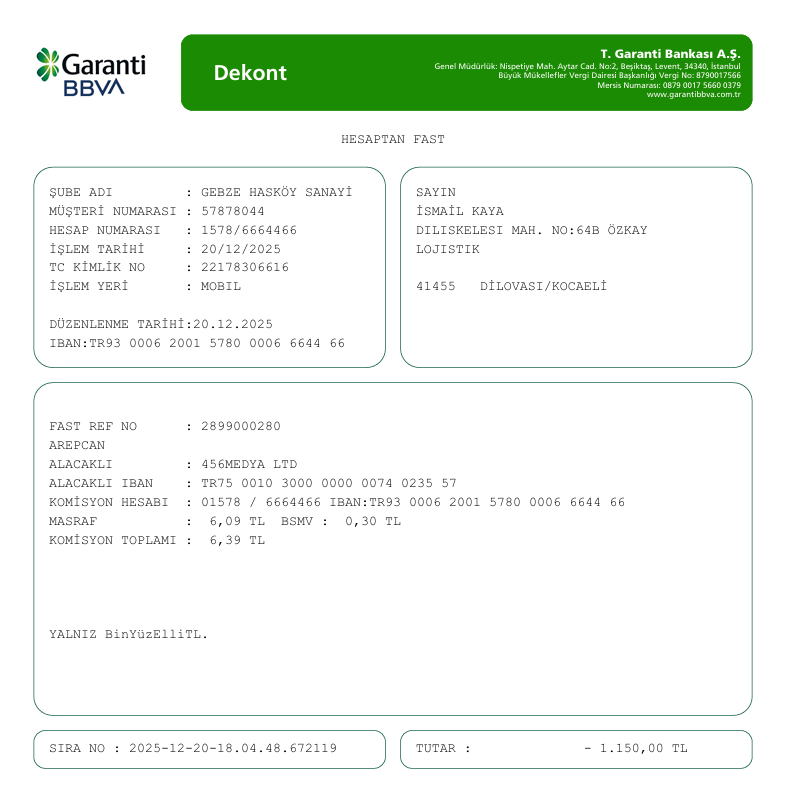 Garanti BBVA

Dekont

T. Garanti Bankası A.Ş.
Genel Müdürlük: Nispetiye Mah. Aytar Cad. No:2, Beşiktaş, Levent, 34340, İstanbul
Büyük Mükellefler Vergi Dairesi Başkanlığı Vergi No: 8790017566
Mersis Numarası: 0879 0017 5660 0379
www.garantibbva.com.tr

HESAPTAN FAST

ŞUBE ADI : GEBZE HASKÖY SANAYİ
MÜŞTERİ NUMARASI : 57878044
HESAP NUMARASI : 1578/6664466
İŞLEM TARİHİ : 20/12/2025
TC KİMLİK NO : 22178306616
İŞLEM YERİ : MOBIL

DÜZENLENME TARİHİ:20.12.2025
IBAN:TR93 0006 2001 5780 0006 6644 66

SAYIN
İSMAİL KAYA
DILISKELESI MAH. NO:64B ÖZKAY
LOJISTIK

41455 DİLOVASI/KOCAELİ

FAST REF NO : 2899000280
AREPCAN
ALACAKLI : 456MEDYA LTD
ALACAKLI IBAN : TR75 0010 3000 0000 0074 0235 57
KOMİSYON HESABI : 01578 / 6664466 IBAN:TR93 0006 2001 5780 0006 6644 66
MASRAF : 6,09 TL BSMV : 0,30 TL
KOMİSYON TOPLAMI : 6,39 TL

YALNIZ BinYüzElliTL.

SIRA NO : 2025-12-20-18.04.48.672119

TUTAR : - 1.150,00 TL